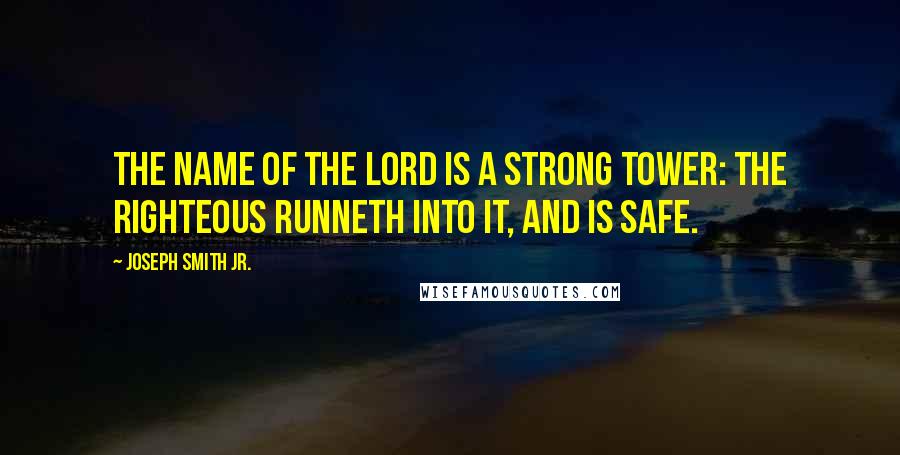 THE NAME OF THE LORD IS A STRONG TOWER: THE RIGHTEOUS RUNNETH INTO IT, AND IS SAFE.

~ JOSEPH SMITH JR.

WISEFAMOUSQUOTES.COM